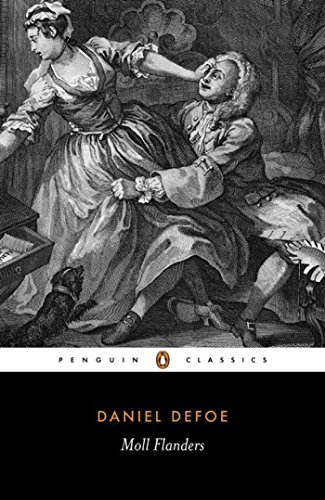 PENGUIN CLASSICS

DANIEL DEFOE

Moll Flanders